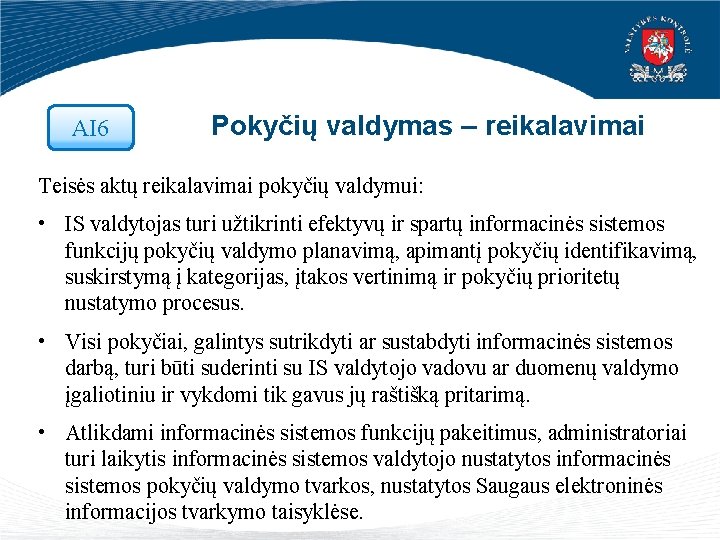 VALSTYBĖS KONTROLĖ

AI6

Pokyčių valdymas – reikalavimai

Teisės aktų reikalavimai pokyčių valdymui:

• IS valdytojas turi užtikrinti efektyvų ir spartų informacinės sistemos funkcijų pokyčių valdymo planavimą, apimantį pokyčių identifikavimą, suskirstymą į kategorijas, įtakos vertinimą ir pokyčių prioritetų nustatymo procesus.

• Visi pokyčiai, galintys sutrikdyti ar sustabdyti informacinės sistemos darbą, turi būti suderinti su IS valdytojo vadovu ar duomenų valdymo įgaliotiniu ir vykdomi tik gavus jų raštišką pritarimą.

• Atlikdami informacinės sistemos funkcijų pakeitimus, administratoriai turi laikytis informacinės sistemos valdytojo nustatytos informacinės sistemos pokyčių valdymo tvarkos, nustatytos Saugaus elektroninės informacijos tvarkymo taisyklėse.